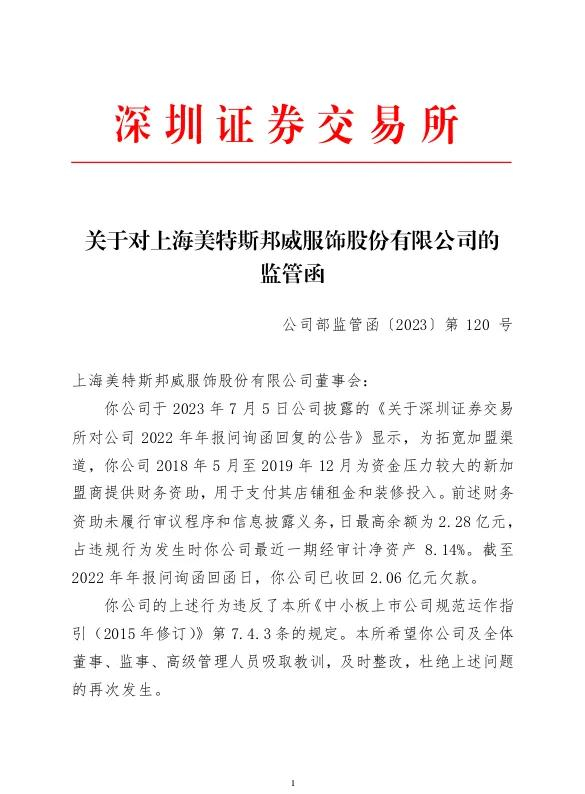 深圳证券交易所

关于对上海美特斯邦威服饰股份有限公司的监管函

公司部监管函〔2023〕第 120 号

上海美特斯邦威服饰股份有限公司董事会：

你公司于 2023 年 7 月 5 日公司披露的《关于深圳证券交易所对公司 2022 年年报问询函回复的公告》显示，为拓宽加盟渠道，你公司 2018 年 5 月至 2019 年 12 月为资金压力较大的新加盟商提供财务资助，用于支付其店铺租金和装修投入。前述财务资助未履行审议程序和信息披露义务，日最高余额为 2.28 亿元，占违规行为发生时你公司最近一期经审计净资产 8.14%。截至 2022 年年报问询函回函日，你公司已收回 2.06 亿元欠款。

你公司的上述行为违反了本所《中小板上市公司规范运作指引（2015 年修订）》第 7.4.3 条的规定。本所希望你公司及全体董事、监事、高级管理人员吸取教训，及时整改，杜绝上述问题的再次发生。

1